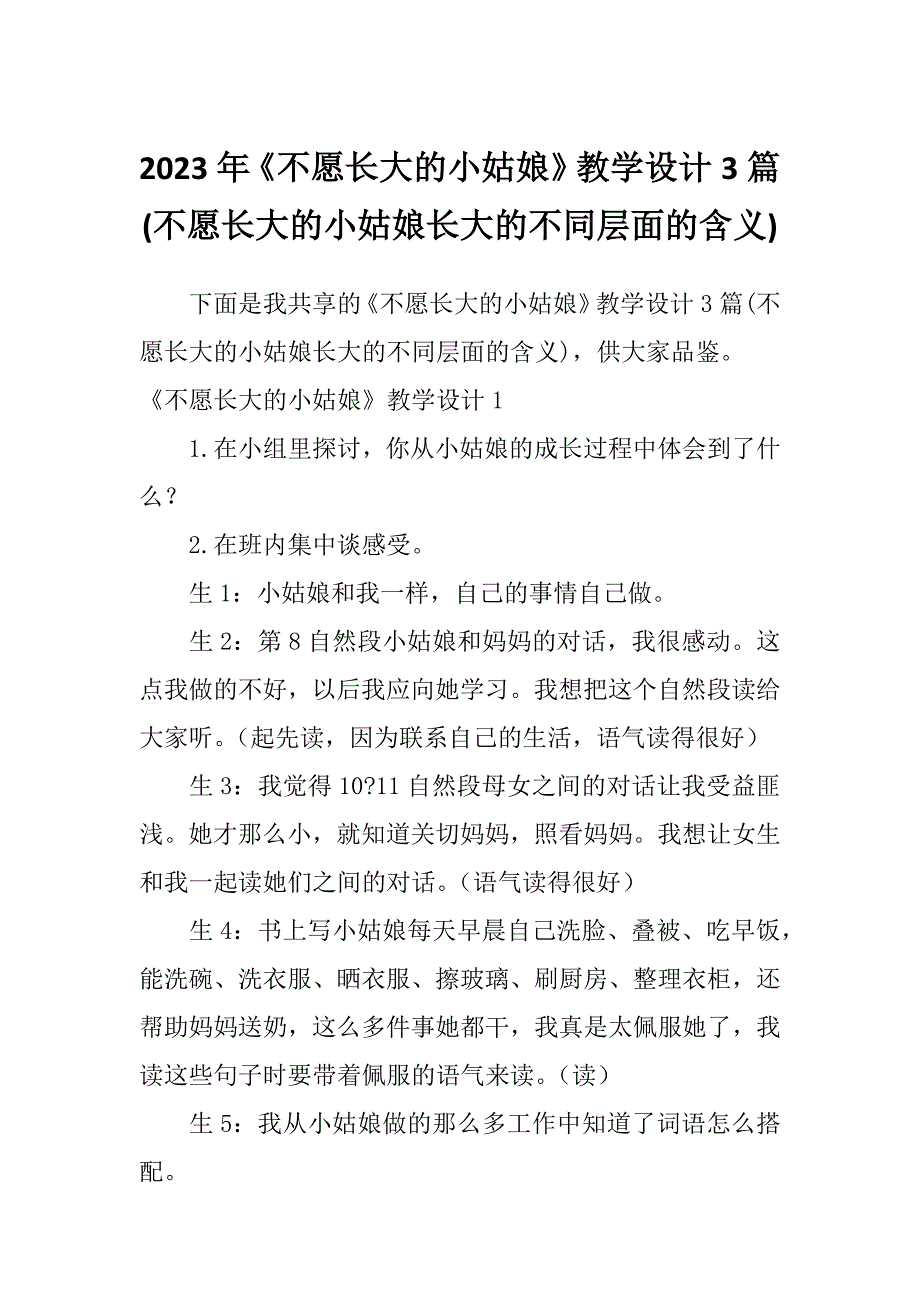 2023年《不愿长大的小姑娘》教学设计3篇(不愿长大的小姑娘长大的不同层面的含义)

下面是我共享的《不愿长大的小姑娘》教学设计3篇(不愿长大的小姑娘长大的不同层面的含义)，供大家品鉴。

《不愿长大的小姑娘》教学设计1

1.在小组里探讨，你从小姑娘的成长过程中体会到了什么？

2.在班内集中谈感受。

生1：小姑娘和我一样，自己的事情自己做。

生2：第8自然段小姑娘和妈妈的对话，我很感动。这点我做的不好，以后我应向她学习。我想把这个自然段读给大家听。（起先读，因为联系自己的生活，语气读得很好）

生3：我觉得10?11自然段母女之间的对话让我受益匪浅。她才那么小，就知道关切妈妈，照看妈妈。我想让女生和我一起读她们之间的对话。（语气读得很好）

生4：书上写小姑娘每天早晨自己洗脸、叠被、吃早饭，能洗碗、洗衣服、晒衣服、擦玻璃、刷厨房、整理衣柜，还帮助妈妈送奶，这么多件事她都干，我真是太佩服她了，我读这些句子时要带着佩服的语气来读。（读）

生5：我从小姑娘做的那么多工作中知道了词语怎么搭配。